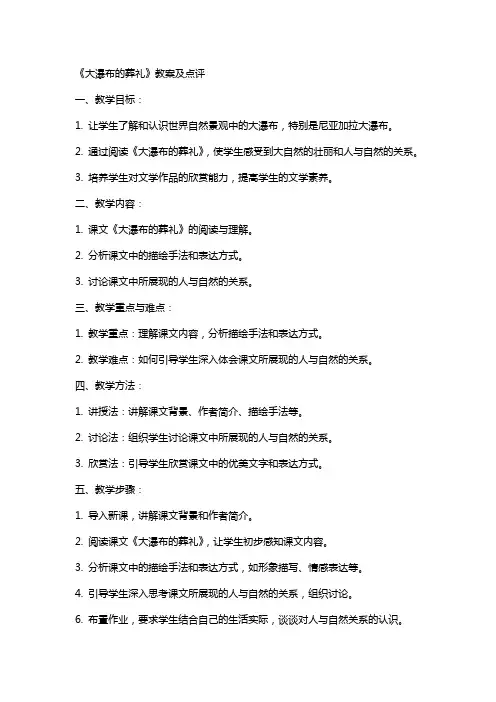 《大瀑布的葬礼》教案及点评

一、教学目标：

1. 让学生了解和认识世界自然景观中的大瀑布，特别是尼亚加拉大瀑布。

2. 通过阅读《大瀑布的葬礼》，使学生感受到大自然的壮丽和人与自然的关系。

3. 培养学生对文学作品的欣赏能力，提高学生的文学素养。

二、教学内容：

1. 课文《大瀑布的葬礼》的阅读与理解。

2. 分析课文中的描绘手法和表达方式。

3. 讨论课文中所展现的人与自然的关系。

三、教学重点与难点：

1. 教学重点：理解课文内容，分析描绘手法和表达方式。

2. 教学难点：如何引导学生深入体会课文所展现的人与自然的关系。

四、教学方法：

1. 讲授法：讲解课文背景、作者简介、描绘手法等。

2. 讨论法：组织学生讨论课文中所展现的人与自然的关系。

3. 欣赏法：引导学生欣赏课文中的优美文字和表达方式。

五、教学步骤：

1. 导入新课，讲解课文背景和作者简介。

2. 阅读课文《大瀑布的葬礼》，让学生初步感知课文内容。

3. 分析课文中的描绘手法和表达方式，如形象描写、情感表达等。

4. 引导学生深入思考课文所展现的人与自然的关系，组织讨论。

6. 布置作业，要求学生结合自己的生活实际，谈谈对人与自然关系的认识。